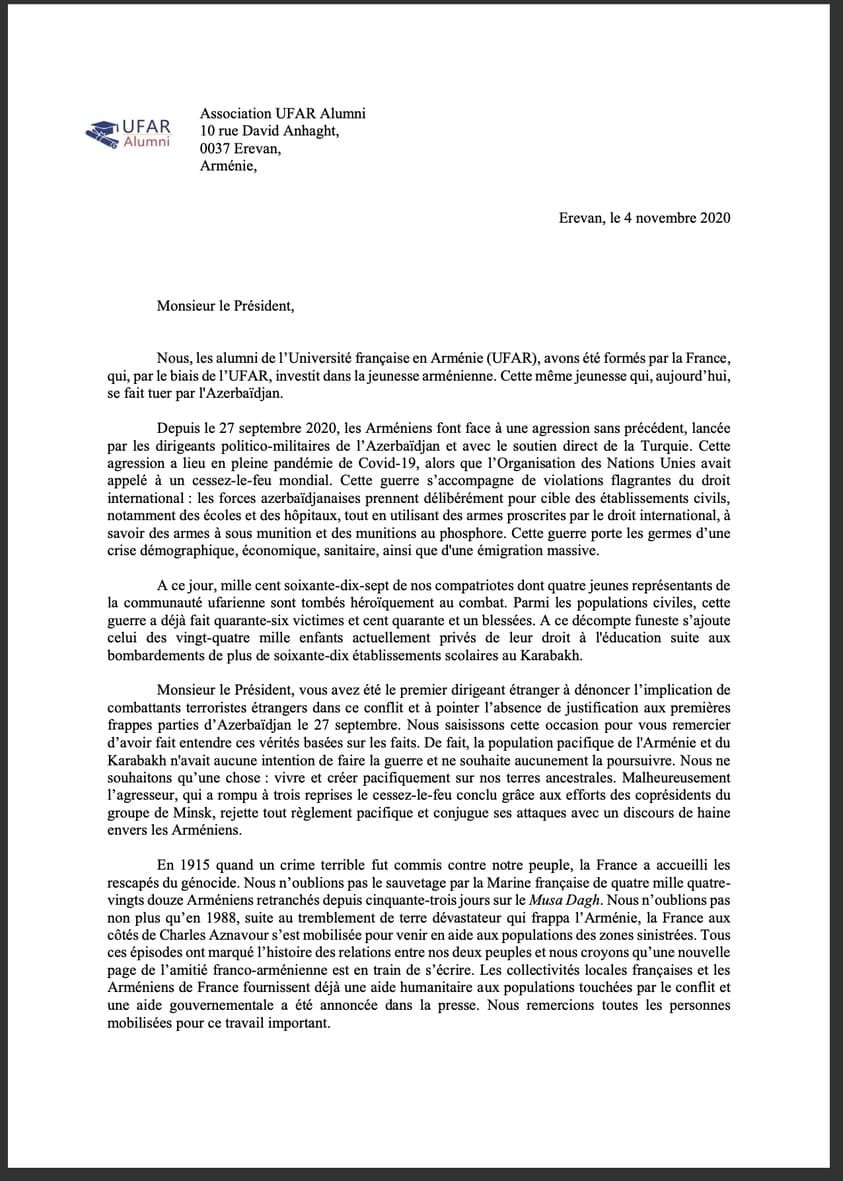 UFAR
Alumni

Association UFAR Alumni
10 rue David Anhaght,
0037 Erevan,
Arménie,

Erevan, le 4 novembre 2020

Monsieur le Président,

Nous, les alumni de l'Université française en Arménie (UFAR), avons été formés par la France, qui, par le biais de l'UFAR, investit dans la jeunesse arménienne. Cette même jeunesse qui, aujourd'hui, se fait tuer par l'Azerbaïdjan.

Depuis le 27 septembre 2020, les Arméniens font face à une agression sans précédent, lancée par les dirigeants politico-militaires de l'Azerbaïdjan et avec le soutien direct de la Turquie. Cette agression a lieu en pleine pandémie de Covid-19, alors que l'Organisation des Nations Unies avait appelé à un cessez-le-feu mondial. Cette guerre s'accompagne de violations flagrantes du droit international : les forces azerbaïdjanaises prennent délibérément pour cible des établissements civils, notamment des écoles et des hôpitaux, tout en utilisant des armes proscrites par le droit international, à savoir des armes à sous munition et des munitions au phosphore. Cette guerre porte les germes d'une crise démographique, économique, sanitaire, ainsi que d'une émigration massive.

A ce jour, mille cent soixante-dix-sept de nos compatriotes dont quatre jeunes représentants de la communauté ufarienne sont tombés héroïquement au combat. Parmi les populations civiles, cette guerre a déjà fait quarante-six victimes et cent quarante et un blessées. A ce décompte funeste s'ajoute celui des vingt-quatre mille enfants actuellement privés de leur droit à l'éducation suite aux bombardements de plus de soixante-dix établissements scolaires au Karabakh.

Monsieur le Président, vous avez été le premier dirigeant étranger à dénoncer l'implication de combattants terroristes étrangers dans ce conflit et à pointer l'absence de justification aux premières frappes parties d'Azerbaïdjan le 27 septembre. Nous saisissons cette occasion pour vous remercier d'avoir fait entendre ces vérités basées sur les faits. De fait, la population pacifique de l'Arménie et du Karabakh n'avait aucune intention de faire la guerre et ne souhaite aucunement la poursuivre. Nous ne souhaitons qu'une chose : vivre et créer pacifiquement sur nos terres ancestrales. Malheureusement l'agresseur, qui a rompu à trois reprises le cessez-le-feu conclu grâce aux efforts des coprésidents du groupe de Minsk, rejette tout règlement pacifique et conjugue ses attaques avec un discours de haine envers les Arméniens.

En 1915 quand un crime terrible fut commis contre notre peuple, la France a accueilli les rescapés du génocide. Nous n'oublions pas le sauvetage par la Marine française de quatre mille quatre-vingts douze Arméniens retranchés depuis cinquante-trois jours sur le Musa Dagh. Nous n'oublions pas non plus qu'en 1988, suite au tremblement de terre dévastateur qui frappa l'Arménie, la France aux côtés de Charles Aznavour s'est mobilisée pour venir en aide aux populations des zones sinistrées. Tous ces épisodes ont marqué l'histoire des relations entre nos deux peuples et nous croyons qu'une nouvelle page de l'amitié franco-arménienne est en train de s'écrire. Les collectivités locales françaises et les Arméniens de France fournissent déjà une aide humanitaire aux populations touchées par le conflit et une aide gouvernementale a été annoncée dans la presse. Nous remercions toutes les personnes mobilisées pour ce travail important.